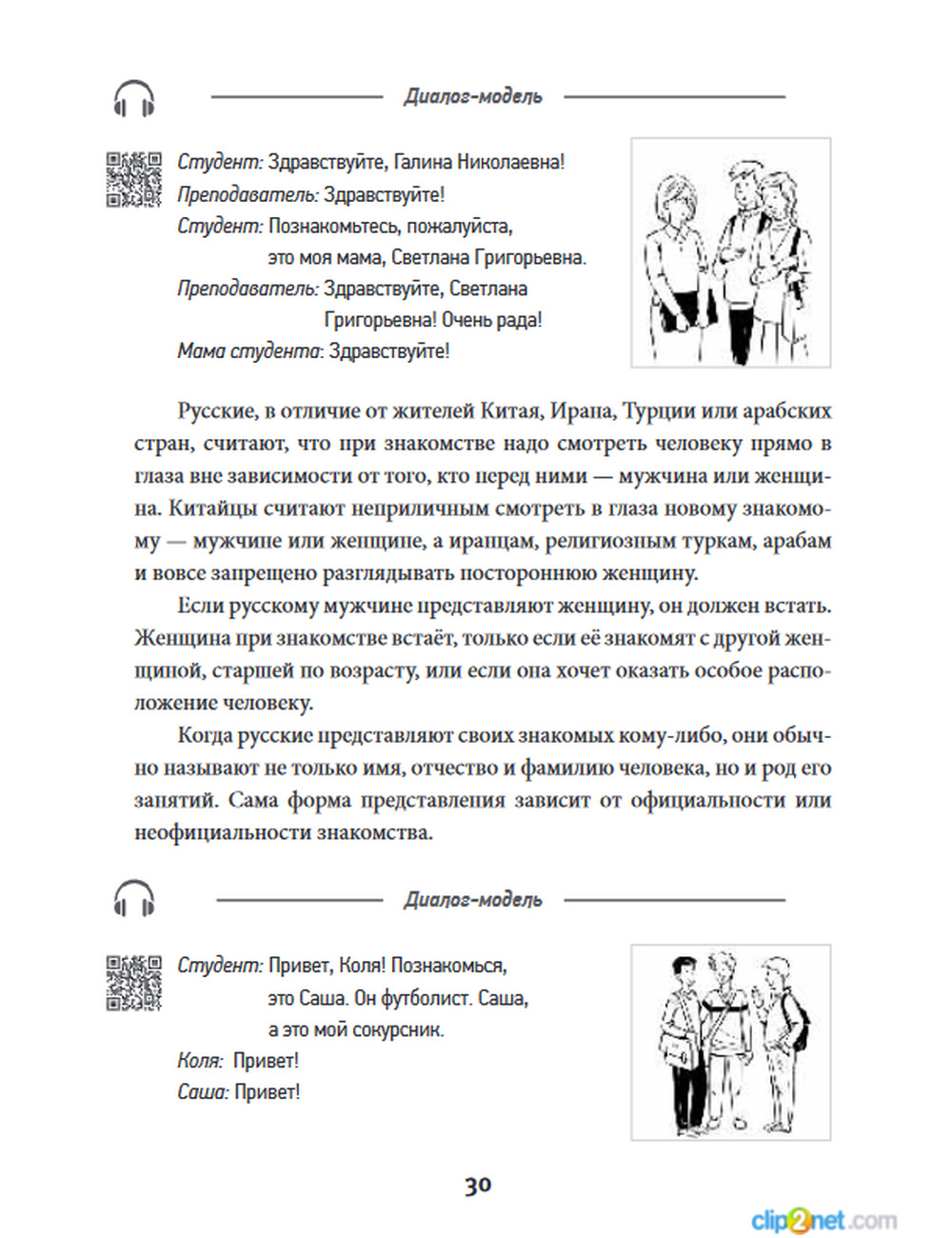 Диалог-модель

Студент: Здравствуйте, Галина Николаевна!
Преподаватель: Здравствуйте!
Студент: Познакомьтесь, пожалуйста, это моя мама, Светлана Григорьевна.
Преподаватель: Здравствуйте, Светлана Григорьевна! Очень рада!
Мама студента: Здравствуйте!

Русские, в отличие от жителей Китая, Ирана, Турции или арабских стран, считают, что при знакомстве надо смотреть человеку прямо в глаза вне зависимости от того, кто перед ними — мужчина или женщина. Китайцы считают неприличным смотреть в глаза новому знакомому — мужчине или женщине, а иранцам, религиозным туркам, арабам и вовсе запрещено разглядывать постороннюю женщину.

Если русскому мужчине представляют женщину, он должен встать. Женщина при знакомстве встаёт, только если её знакомят с другой женщиной, старшей по возрасту, или если она хочет оказать особое расположение человеку.

Когда русские представляют своих знакомых кому-либо, они обычно называют не только имя, отчество и фамилию человека, но и род его занятий. Сама форма представления зависит от официальности или неофициальности знакомства.

Диалог-модель

Студент: Привет, Коля! Познакомься, это Саша. Он футболист. Саша, а это мой сокурсник.
Коля: Привет!
Саша: Привет!

30

clip2net.com